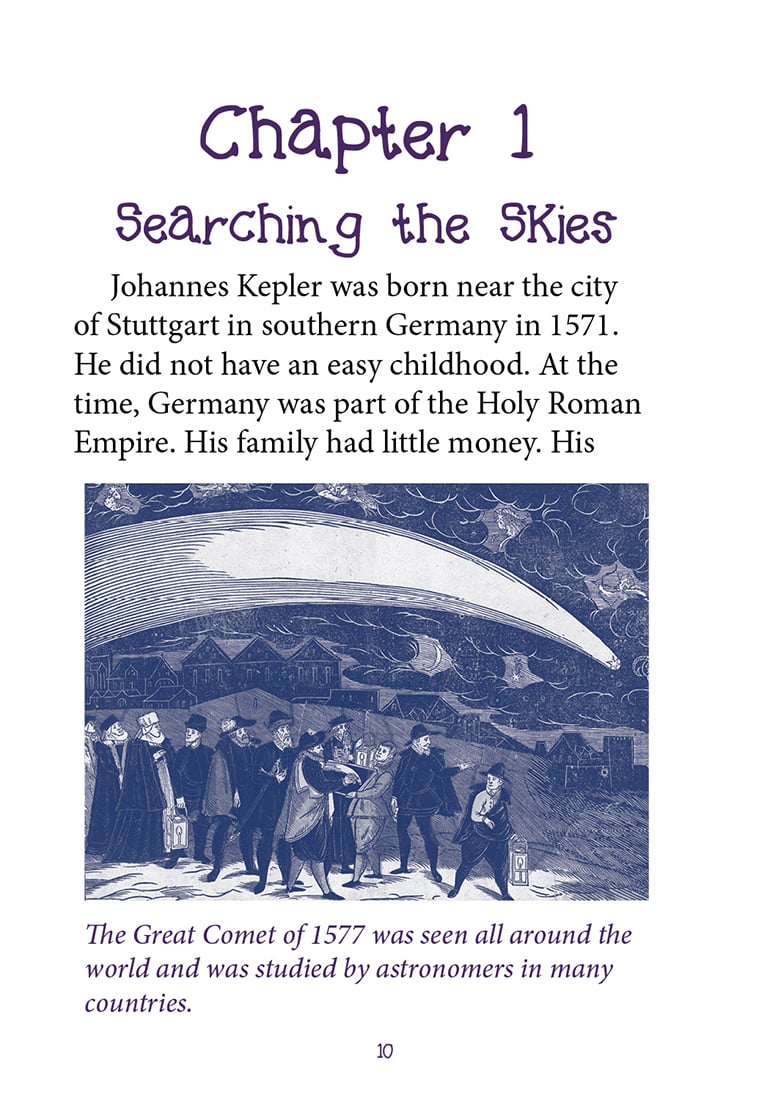 Chapter 1

Searching the Skies

Johannes Kepler was born near the city of Stuttgart in southern Germany in 1571. He did not have an easy childhood. At the time, Germany was part of the Holy Roman Empire. His family had little money. His

The Great Comet of 1577 was seen all around the world and was studied by astronomers in many countries.

10